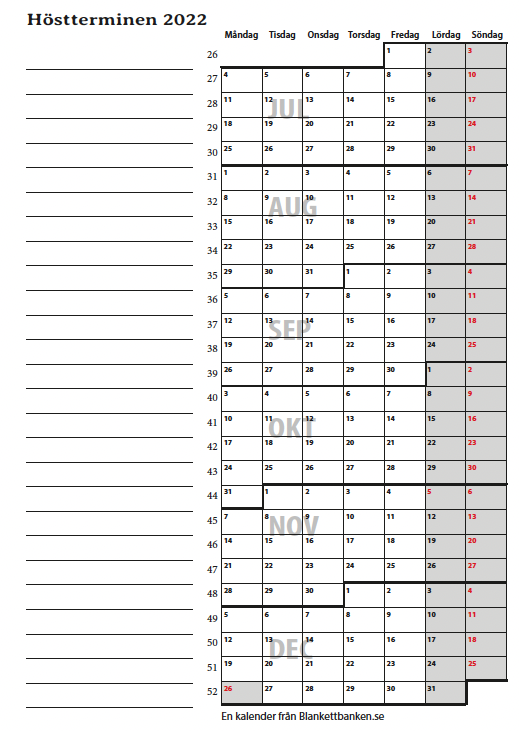 Höstterminen 2022

| | Måndag | Tisdag | Onsdag | Torsdag | Fredag | Lördag | Söndag |
|---|---|---|---|---|---|---|---|
| 26 | | | | | 1 | 2 | 3 |
| 27 | 4 | 5 | 6 | 7 | 8 | 9 | 10 |
| 28 | 11 | 12 | 13 | 14 | 15 | 16 | 17 |
| 29 | 18 | 19 | 20 | 21 | 22 | 23 | 24 |
| 30 | 25 | 26 | 27 | 28 | 29 | 30 | 31 |
| 31 | 1 | 2 | 3 | 4 | 5 | 6 | 7 |
| 32 | 8 | 9 | 10 | 11 | 12 | 13 | 14 |
| 33 | 15 | 16 | 17 | 18 | 19 | 20 | 21 |
| 34 | 22 | 23 | 24 | 25 | 26 | 27 | 28 |
| 35 | 29 | 30 | 31 | 1 | 2 | 3 | 4 |
| 36 | 5 | 6 | 7 | 8 | 9 | 10 | 11 |
| 37 | 12 | 13 | 14 | 15 | 16 | 17 | 18 |
| 38 | 19 | 20 | 21 | 22 | 23 | 24 | 25 |
| 39 | 26 | 27 | 28 | 29 | 30 | 1 | 2 |
| 40 | 3 | 4 | 5 | 6 | 7 | 8 | 9 |
| 41 | 10 | 11 | 12 | 13 | 14 | 15 | 16 |
| 42 | 17 | 18 | 19 | 20 | 21 | 22 | 23 |
| 43 | 24 | 25 | 26 | 27 | 28 | 29 | 30 |
| 44 | 31 | 1 | 2 | 3 | 4 | 5 | 6 |
| 45 | 7 | 8 | 9 | 10 | 11 | 12 | 13 |
| 46 | 14 | 15 | 16 | 17 | 18 | 19 | 20 |
| 47 | 21 | 22 | 23 | 24 | 25 | 26 | 27 |
| 48 | 28 | 29 | 30 | 1 | 2 | 3 | 4 |
| 49 | 5 | 6 | 7 | 8 | 9 | 10 | 11 |
| 50 | 12 | 13 | 14 | 15 | 16 | 17 | 18 |
| 51 | 19 | 20 | 21 | 22 | 23 | 24 | 25 |
| 52 | 26 | 27 | 28 | 29 | 30 | 31 | |

JUL
AUG
SEP
OKT
NOV
DEC

En kalender från Blankettbanken.se